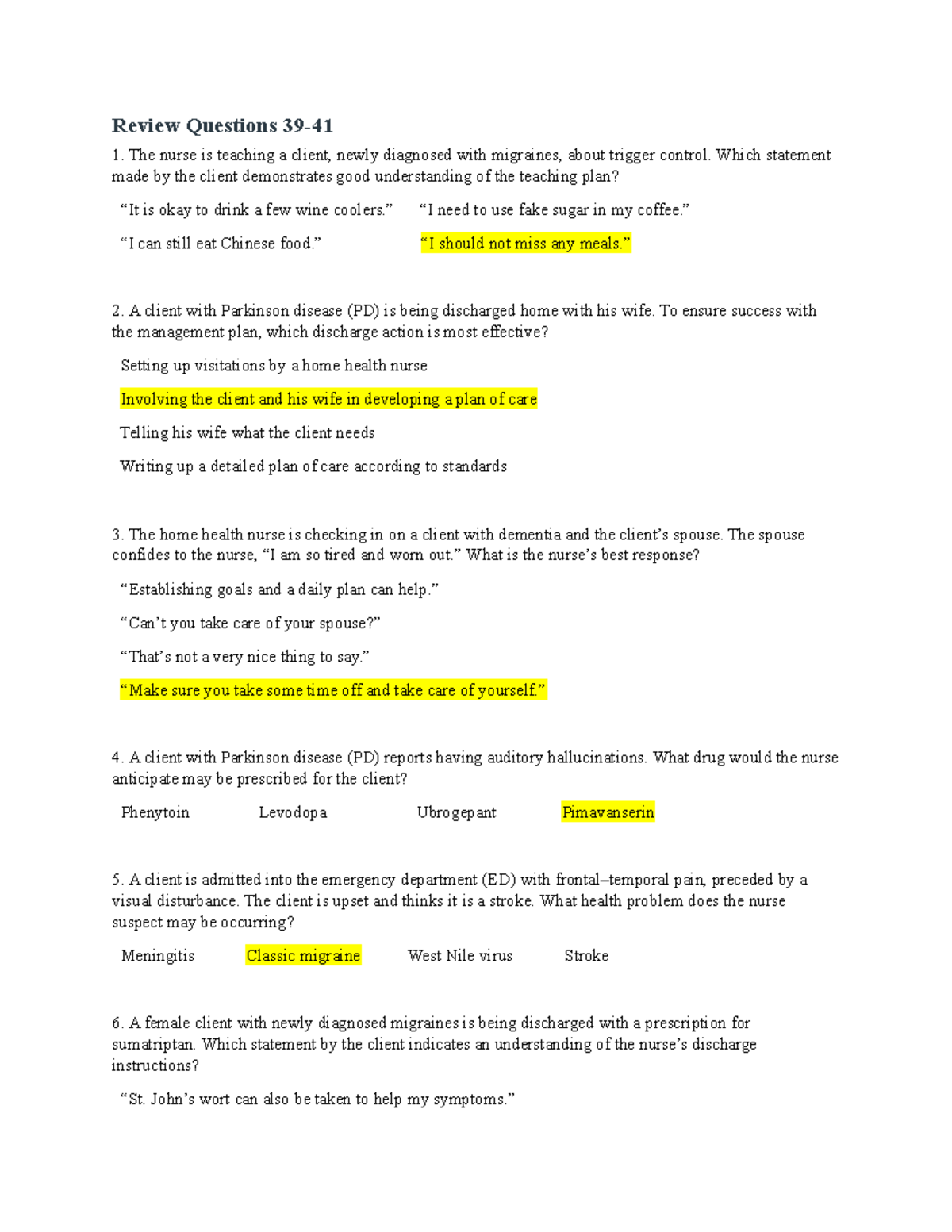 Review Questions 39-41

1. The nurse is teaching a client, newly diagnosed with migraines, about trigger control. Which statement made by the client demonstrates good understanding of the teaching plan?

“It is okay to drink a few wine coolers.”

“I need to use fake sugar in my coffee.”

“I can still eat Chinese food.”

“I should not miss any meals.”

2. A client with Parkinson disease (PD) is being discharged home with his wife. To ensure success with the management plan, which discharge action is most effective?

Setting up visitations by a home health nurse

Involving the client and his wife in developing a plan of care

Telling his wife what the client needs

Writing up a detailed plan of care according to standards

3. The home health nurse is checking in on a client with dementia and the client’s spouse. The spouse confides to the nurse, “I am so tired and worn out.” What is the nurse’s best response?

“Establishing goals and a daily plan can help.”

“Can’t you take care of your spouse?”

“That’s not a very nice thing to say.”

“Make sure you take some time off and take care of yourself.”

4. A client with Parkinson disease (PD) reports having auditory hallucinations. What drug would the nurse anticipate may be prescribed for the client?

Phenytoin

Levodopa

Ubrogepant

Pimavanserin

5. A client is admitted into the emergency department (ED) with frontal–temporal pain, preceded by a visual disturbance. The client is upset and thinks it is a stroke. What health problem does the nurse suspect may be occurring?

Meningitis

Classic migraine

West Nile virus

Stroke

6. A female client with newly diagnosed migraines is being discharged with a prescription for sumatriptan. Which statement by the client indicates an understanding of the nurse’s discharge instructions?

“St. John’s wort can also be taken to help my symptoms.”